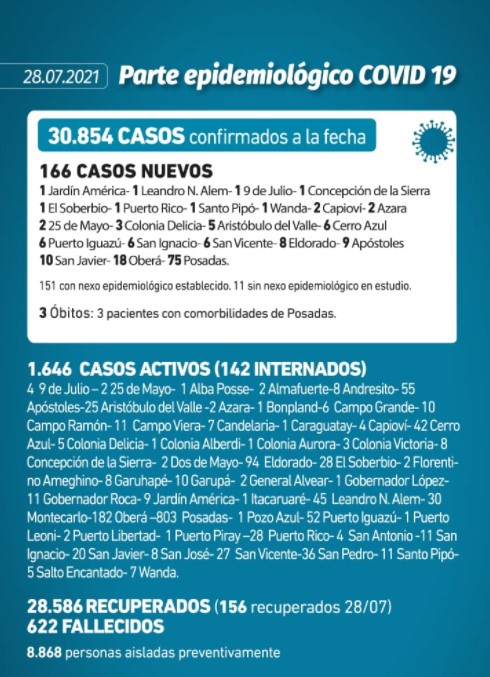 28.07.2021 Parte epidemiológico COVID 19

30.854 CASOS confirmados a la fecha

166 CASOS NUEVOS
1 Jardín América- 1 Leandro N. Alem- 1 9 de Julio- 1 Concepción de la Sierra
1 El Soberbio- 1 Puerto Rico- 1 Santo Pipó- 1 Wanda- 2 Capioví- 2 Azara
2 25 de Mayo- 3 Colonia Delicia- 5 Aristóbulo del Valle- 6 Cerro Azul
6 Puerto Iguazú- 6 San Ignacio- 6 San Vicente- 8 Eldorado- 9 Apóstoles
10 San Javier- 18 Oberá- 75 Posadas.

151 con nexo epidemiológico establecido. 11 sin nexo epidemiológico en estudio.

3 Óbitos: 3 pacientes con comorbilidades de Posadas.

1.646 CASOS ACTIVOS (142 INTERNADOS)
4 9 de Julio – 2 25 de Mayo- 1 Alba Posse- 2 Almafuerte-8 Andresito- 55 Apóstoles-25 Aristóbulo del Valle -2 Azara- 1 Bonpland-6 Campo Grande- 10 Campo Ramón- 11 Campo Viera- 7 Candelaria- 1 Caraguatay- 4 Capioví- 42 Cerro Azul- 5 Colonia Delicia- 1 Colonia Alberdi- 1 Colonia Aurora- 3 Colonia Victoria- 8 Concepción de la Sierra- 2 Dos de Mayo- 94 Eldorado- 28 El Soberbio- 2 Florentino Ameghino- 8 Garuhapé- 10 Garupá- 2 General Alvear- 1 Gobernador López- 11 Gobernador Roca- 9 Jardín América- 1 Itacaruaré- 45 Leandro N. Alem- 30 Montecarlo-182 Oberá –803 Posadas- 1 Pozo Azul- 52 Puerto Iguazú- 1 Puerto Leoni- 2 Puerto Libertad- 1 Puerto Piray –28 Puerto Rico- 4 San Antonio -11 San Ignacio- 20 San Javier- 8 San José- 27 San Vicente-36 San Pedro- 11 Santo Pipó- 5 Salto Encantado- 7 Wanda.

28.586 RECUPERADOS (156 recuperados 28/07)
622 FALLECIDOS
8.868 personas aisladas preventivamente